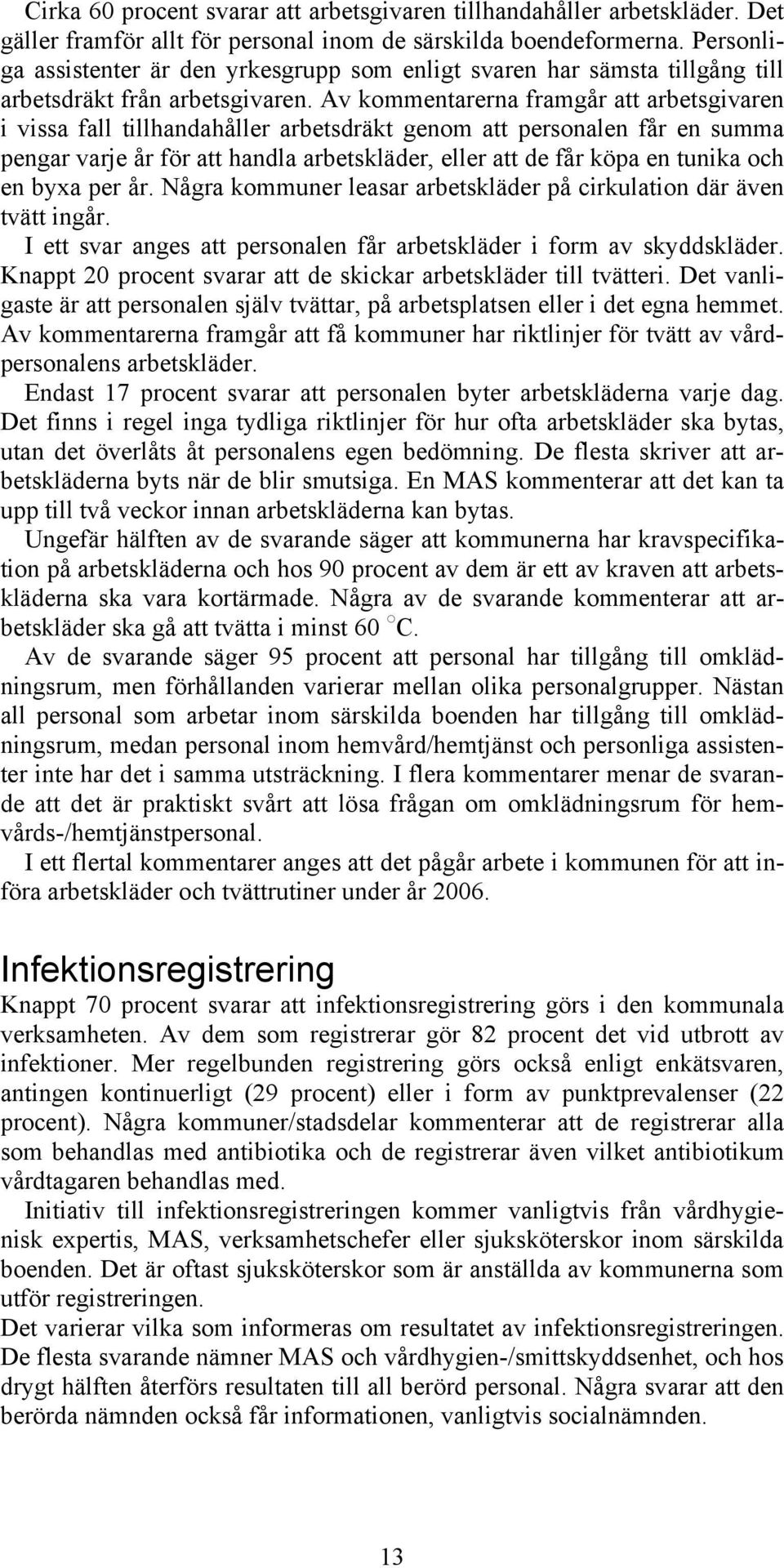 Cirka 60 procent svarar att arbetsgivaren tillhandahåller arbetskläder. Det gäller framför allt för personal inom de särskilda boendeformerna. Personliga assistenter är den yrkesgrupp som enligt svaren har sämsta tillgång till arbetsdräkt från arbetsgivaren. Av kommentarerna framgår att arbetsgivaren i vissa fall tillhandahåller arbetsdräkt genom att personalen får en summa pengar varje år för att handla arbetskläder, eller att de får köpa en tunika och en byxa per år. Några kommuner leasar arbetskläder på cirkulation där även tvätt ingår.

I ett svar anges att personalen får arbetskläder i form av skyddskläder. Knappt 20 procent svarar att de skickar arbetskläder till tvätteri. Det vanligaste är att personalen själv tvättar, på arbetsplatsen eller i det egna hemmet. Av kommentarerna framgår att få kommuner har riktlinjer för tvätt av vårdpersonalens arbetskläder.

Endast 17 procent svarar att personalen byter arbetskläderna varje dag. Det finns i regel inga tydliga riktlinjer för hur ofta arbetskläder ska bytas, utan det överlåts åt personalens egen bedömning. De flesta skriver att arbetskläderna byts när de blir smutsiga. En MAS kommenterar att det kan ta upp till två veckor innan arbetskläderna kan bytas.

Ungefär hälften av de svarande säger att kommunerna har kravspecifikation på arbetskläderna och hos 90 procent av dem är ett av kraven att arbetskläderna ska vara kortärmade. Några av de svarande kommenterar att arbetskläder ska gå att tvätta i minst 60 °C.

Av de svarande säger 95 procent att personal har tillgång till omklädningsrum, men förhållanden varierar mellan olika personalgrupper. Nästan all personal som arbetar inom särskilda boenden har tillgång till omklädningsrum, medan personal inom hemvård/hemtjänst och personliga assistenter inte har det i samma utsträckning. I flera kommentarer menar de svarande att det är praktiskt svårt att lösa frågan om omklädningsrum för hemvårds-/hemtjänstpersonal.

I ett flertal kommentarer anges att det pågår arbete i kommunen för att införa arbetskläder och tvättrutiner under år 2006.

Infektionsregistrering

Knappt 70 procent svarar att infektionsregistrering görs i den kommunala verksamheten. Av dem som registrerar gör 82 procent det vid utbrott av infektioner. Mer regelbunden registrering görs också enligt enkätsvaren, antingen kontinuerligt (29 procent) eller i form av punktprevalenser (22 procent). Några kommuner/stadsdelar kommenterar att de registrerar alla som behandlas med antibiotika och de registrerar även vilket antibiotikum vårdtagaren behandlas med.

Initiativ till infektionsregistreringen kommer vanligtvis från vårdhygienisk expertis, MAS, verksamhetschefer eller sjuksköterskor inom särskilda boenden. Det är oftast sjuksköterskor som är anställda av kommunerna som utför registreringen.

Det varierar vilka som informeras om resultatet av infektionsregistreringen. De flesta svarande nämner MAS och vårdhygien-/smittskyddsenhet, och hos drygt hälften återförs resultaten till all berörd personal. Några svarar att den berörda nämnden också får informationen, vanligtvis socialnämnden.

13